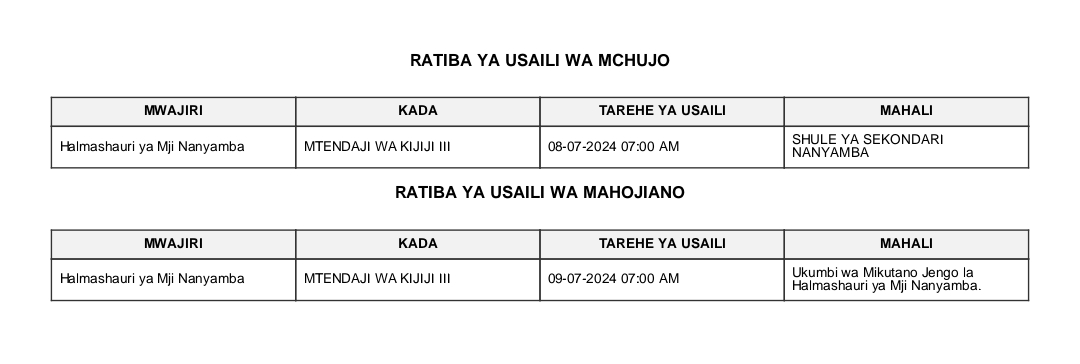 RATIBA YA USAILI WA MCHUJO

| MWAJIRI | KADA | TAREHE YA USAILI | MAHALI |
|---|---|---|---|
| Halmashauri ya Mji Nanyamba | MTENDAJI WA KIJIJI III | 08-07-2024 07:00 AM | SHULE YA SEKONDARI NANYAMBA |

RATIBA YA USAILI WA MAHOJIANO

| MWAJIRI | KADA | TAREHE YA USAILI | MAHALI |
|---|---|---|---|
| Halmashauri ya Mji Nanyamba | MTENDAJI WA KIJIJI III | 09-07-2024 07:00 AM | Ukumbi wa Mikutano Jengo la Halmashauri ya Mji Nanyamba. |